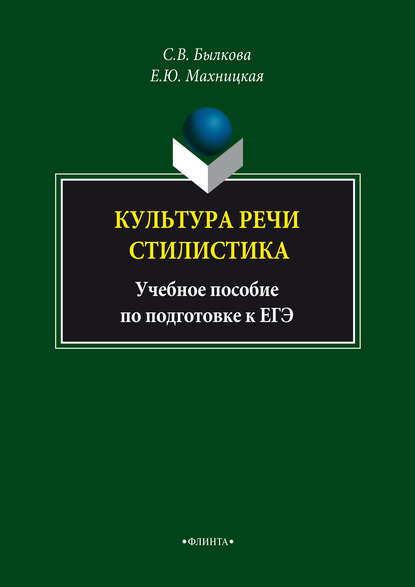 С.В. Былкова
Е.Ю. Махницкая

КУЛЬТУРА РЕЧИ
СТИЛИСТИКА

Учебное пособие
по подготовке к ЕГЭ

•ФЛИНТА•